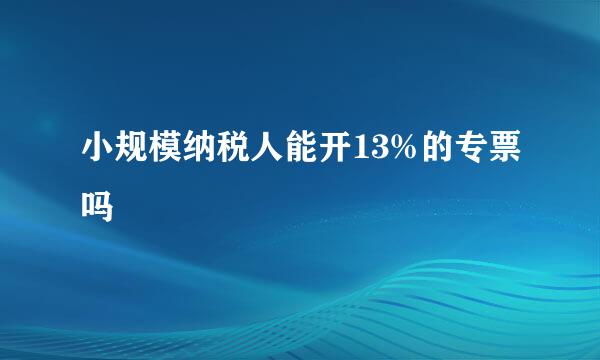 小规模纳税人能开13%的专票吗